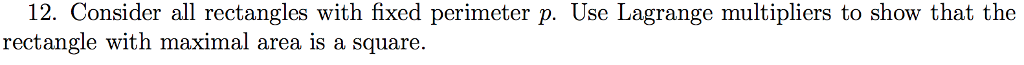 12. Consider all rectangles with fixed perimeter $p$. Use Lagrange multipliers to show that the rectangle with maximal area is a square.